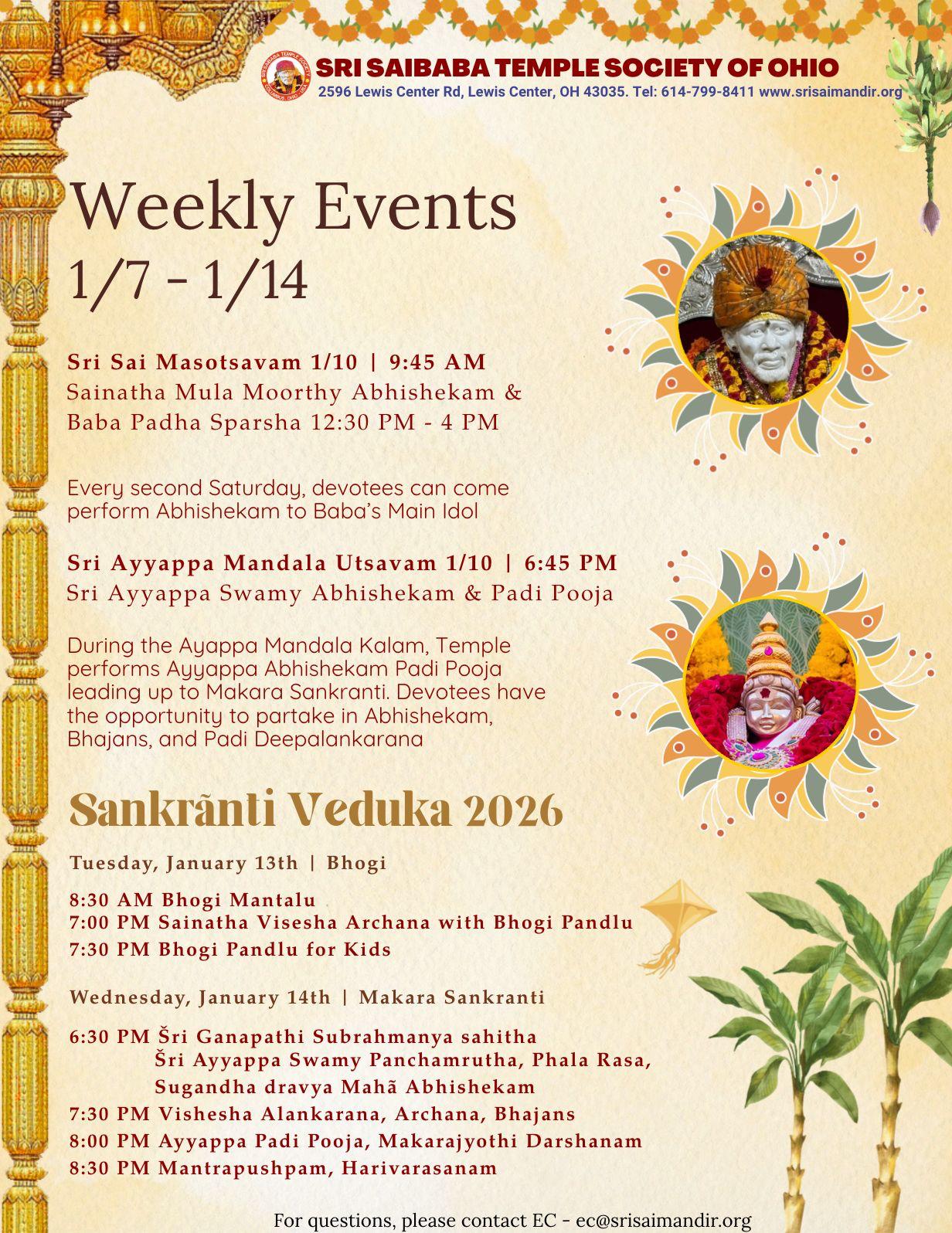 SRI SAIBABA TEMPLE SOCIETY OF OHIO
2596 Lewis Center Rd, Lewis Center, OH 43035. Tel: 614-799-8411 www.srisaimandir.org

Weekly Events
1/7 - 1/14

Sri Sai Masotsavam 1/10 | 9:45 AM
Sainatha Mula Moorthy Abhishekam & Baba Padha Sparsha 12:30 PM - 4 PM

Every second Saturday, devotees can come perform Abhishekam to Baba's Main Idol

Sri Ayyappa Mandala Utsavam 1/10 | 6:45 PM
Sri Ayyappa Swamy Abhishekam & Padi Pooja

During the Ayappa Mandala Kalam, Temple performs Ayyappa Abhishekam Padi Pooja leading up to Makara Sankranti. Devotees have the opportunity to partake in Abhishekam, Bhajans, and Padi Deepalankarana

Sankrãnti Veduka 2026

Tuesday, January 13th | Bhogi

8:30 AM Bhogi Mantalu
7:00 PM Sainatha Visesha Archana with Bhogi Pandlu
7:30 PM Bhogi Pandlu for Kids

Wednesday, January 14th | Makara Sankranti

6:30 PM Šri Ganapathi Subrahmanya sahitha Šri Ayyappa Swamy Panchamrutha, Phala Rasa, Sugandha dravya Mahã Abhishekam
7:30 PM Vishesha Alankarana, Archana, Bhajans
8:00 PM Ayyappa Padi Pooja, Makarajyothi Darshanam
8:30 PM Mantrapushpam, Harivarasanam

For questions, please contact EC - ec@srisaimandir.org